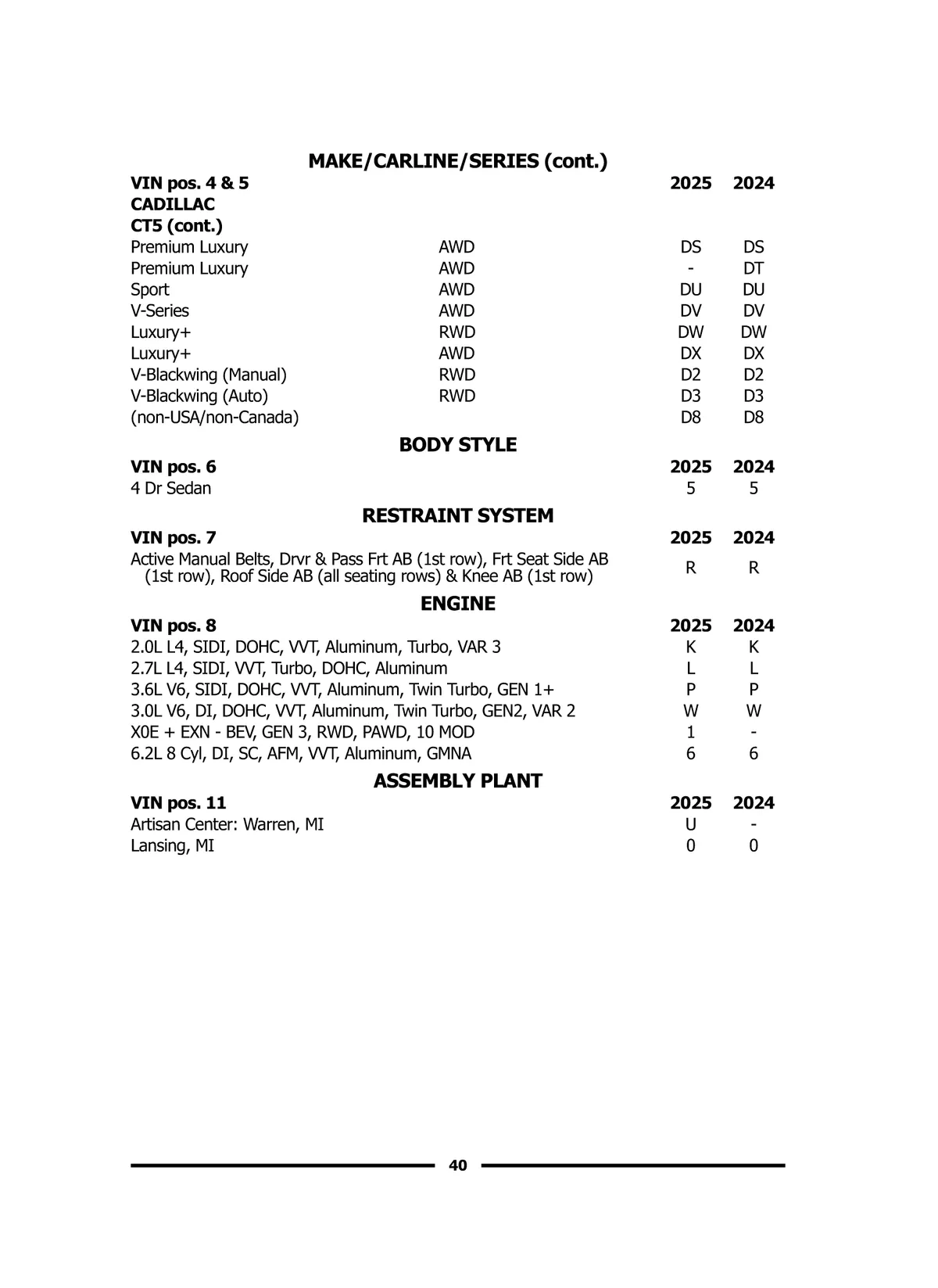 MAKE/CARLINE/SERIES (cont.)

| VIN pos. 4 & 5 | | 2025 | 2024 |
|---|---|---|---|
| CADILLAC | | | |
| CT5 (cont.) | | | |
| Premium Luxury | AWD | DS | DS |
| Premium Luxury | AWD | - | DT |
| Sport | AWD | DU | DU |
| V-Series | AWD | DV | DV |
| Luxury+ | RWD | DW | DW |
| Luxury+ | AWD | DX | DX |
| V-Blackwing (Manual) | RWD | D2 | D2 |
| V-Blackwing (Auto) | RWD | D3 | D3 |
| (non-USA/non-Canada) | | D8 | D8 |

BODY STYLE

| VIN pos. 6 | 2025 | 2024 |
|---|---|---|
| 4 Dr Sedan | 5 | 5 |

RESTRAINT SYSTEM

| VIN pos. 7 | 2025 | 2024 |
|---|---|---|
| Active Manual Belts, Drvr & Pass Frt AB (1st row), Frt Seat Side AB (1st row), Roof Side AB (all seating rows) & Knee AB (1st row) | R | R |

ENGINE

| VIN pos. 8 | 2025 | 2024 |
|---|---|---|
| 2.0L L4, SIDI, DOHC, VVT, Aluminum, Turbo, VAR 3 | K | K |
| 2.7L L4, SIDI, VVT, Turbo, DOHC, Aluminum | L | L |
| 3.6L V6, SIDI, DOHC, VVT, Aluminum, Twin Turbo, GEN 1+ | P | P |
| 3.0L V6, DI, DOHC, VVT, Aluminum, Twin Turbo, GEN2, VAR 2 | W | W |
| X0E + EXN - BEV, GEN 3, RWD, PAWD, 10 MOD | 1 | - |
| 6.2L 8 Cyl, DI, SC, AFM, VVT, Aluminum, GMNA | 6 | 6 |

ASSEMBLY PLANT

| VIN pos. 11 | 2025 | 2024 |
|---|---|---|
| Artisan Center: Warren, MI | U | - |
| Lansing, MI | 0 | 0 |

40